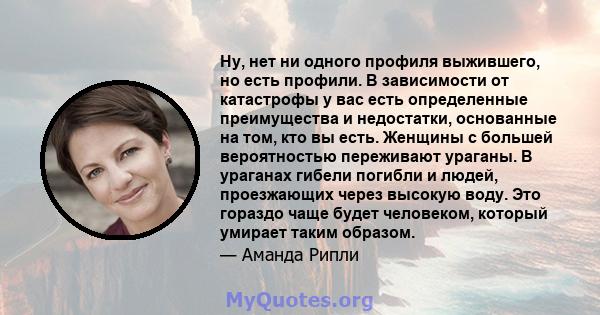 Ну, нет ни одного профиля выжившего, но есть профили. В зависимости от катастрофы у вас есть определенные преимущества и недостатки, основанные на том, кто вы есть. Женщины с большей вероятностью переживают ураганы. В ураганах гибели погибли и людей, проезжающих через высокую воду. Это гораздо чаще будет человеком, который умирает таким образом.

— Аманда Рипли

MyQuotes.org